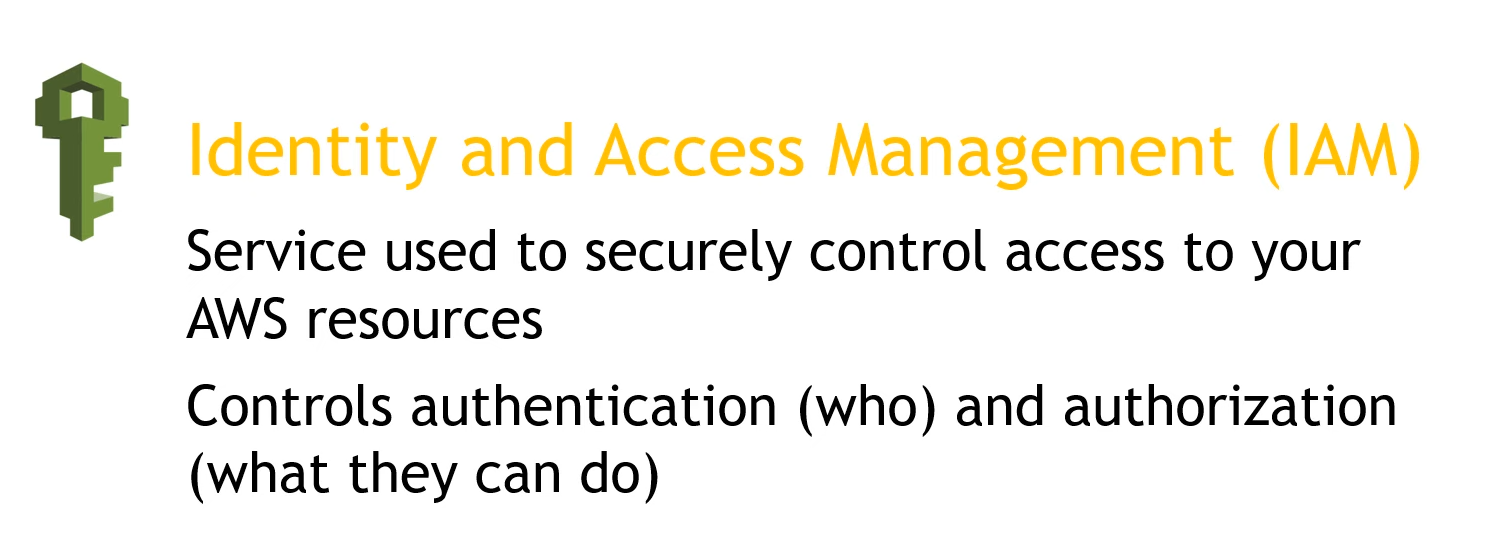 Identity and Access Management (IAM)

Service used to securely control access to your AWS resources

Controls authentication (who) and authorization (what they can do)